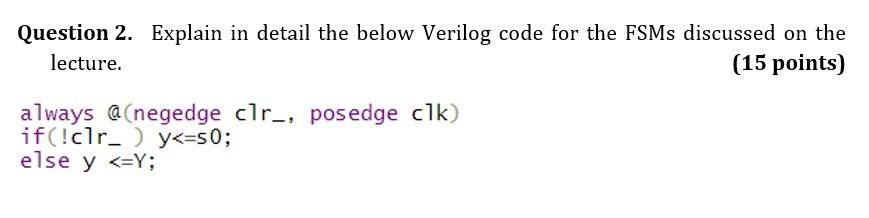 **Question 2.** Explain in detail the below Verilog code for the FSMs discussed on the lecture. **(15 points)**

always @(negedge clr_, posedge clk)
if(!clr_ ) y<=s0;
else y <=Y;